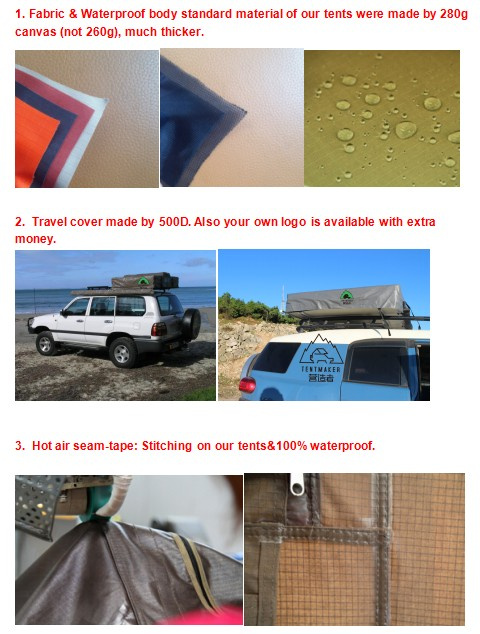 1. Fabric & Waterproof body standard material of our tents were made by 280g canvas (not 260g), much thicker.

2. Travel cover made by 500D. Also your own logo is available with extra money.

TENTMAKER
营造者

3. Hot air seam-tape: Stitching on our tents&100% waterproof.